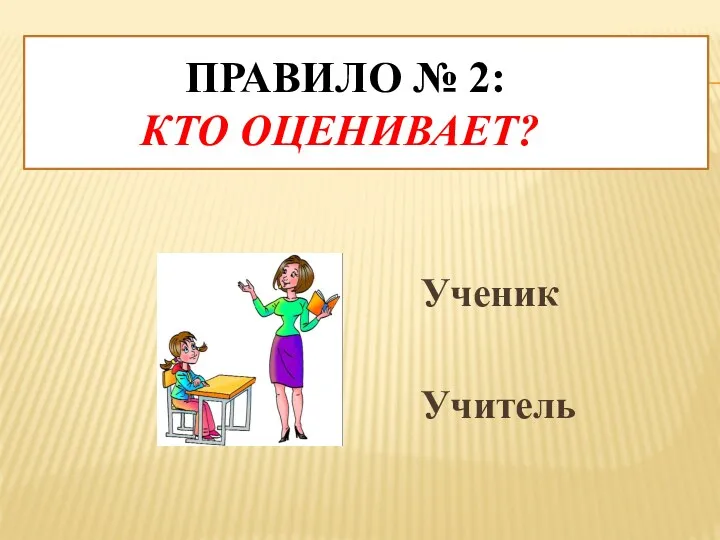 ПРАВИЛО № 2:
КТО ОЦЕНИВАЕТ?

Ученик

Учитель